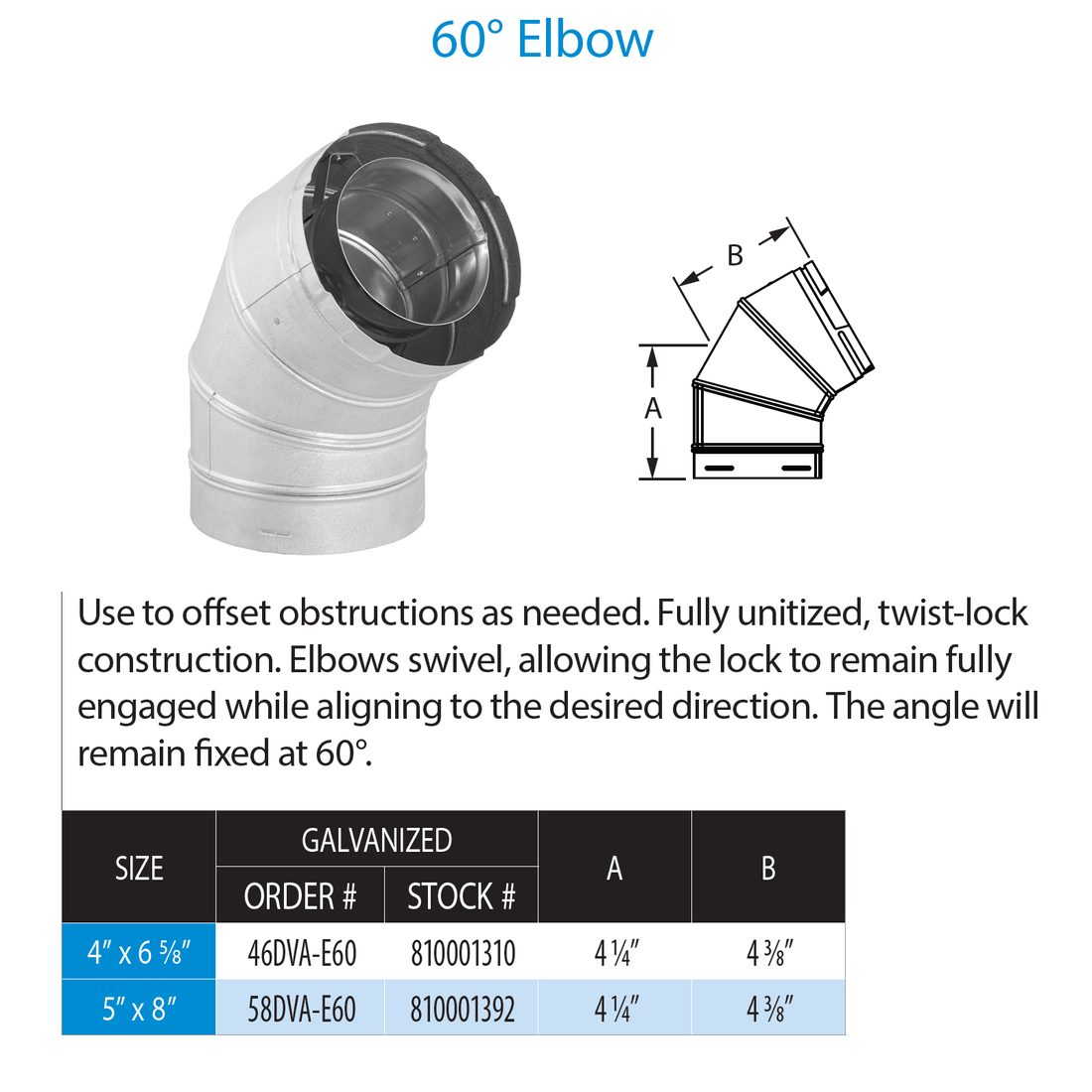 60° Elbow

B

A

Use to offset obstructions as needed. Fully unitized, twist-lock construction. Elbows swivel, allowing the lock to remain fully engaged while aligning to the desired direction. The angle will remain fixed at 60°.

| SIZE | GALVANIZED ORDER # | GALVANIZED STOCK # | A | B |
|---|---|---|---|---|
| 4″ x 6 ⅝″ | 46DVA-E60 | 810001310 | 4 ¼″ | 4 ⅜″ |
| 5″ x 8″ | 58DVA-E60 | 810001392 | 4 ¼″ | 4 ⅜″ |